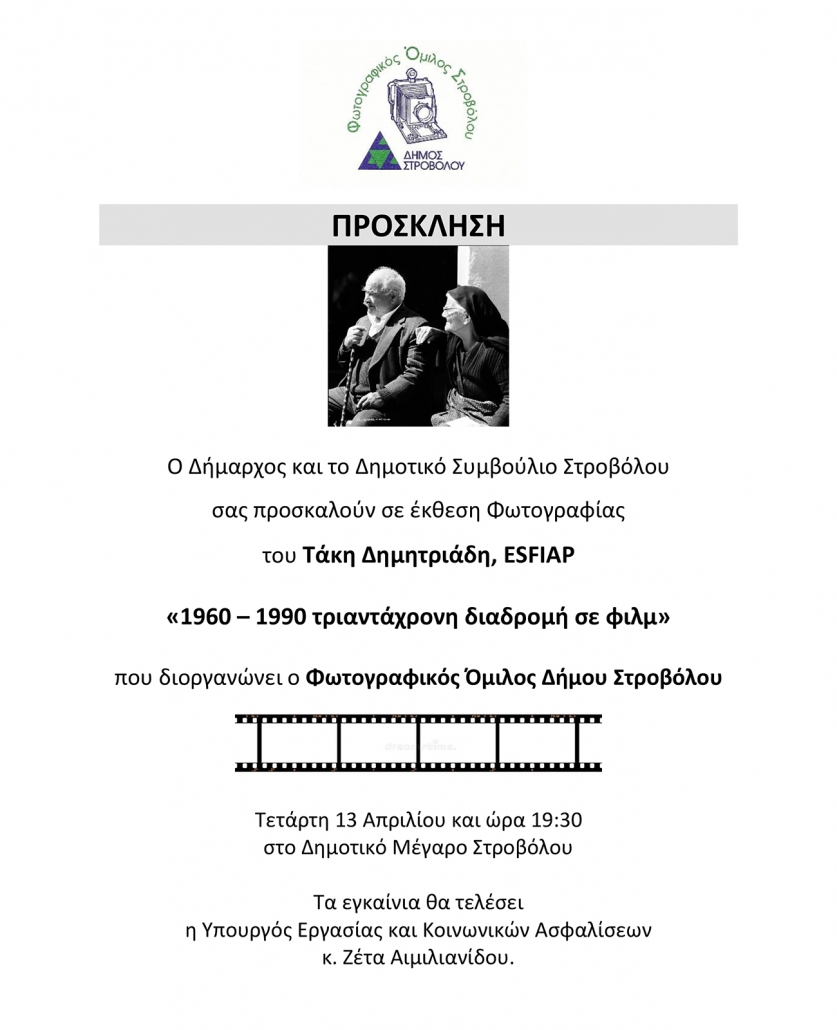 Φωτογραφικός Όμιλος Στροβόλου

ΔΗΜΟΣ ΣΤΡΟΒΟΛΟΥ

ΠΡΟΣΚΛΗΣΗ

Ο Δήμαρχος και το Δημοτικό Συμβούλιο Στροβόλου

σας προσκαλούν σε έκθεση Φωτογραφίας

του Τάκη Δημητριάδη, ESFIAP

«1960 – 1990 τριαντάχρονη διαδρομή σε φιλμ»

που διοργανώνει ο Φωτογραφικός Όμιλος Δήμου Στροβόλου

Τετάρτη 13 Απριλίου και ώρα 19:30
στο Δημοτικό Μέγαρο Στροβόλου

Τα εγκαίνια θα τελέσει
η Υπουργός Εργασίας και Κοινωνικών Ασφαλίσεων
κ. Ζέτα Αιμιλιανίδου.